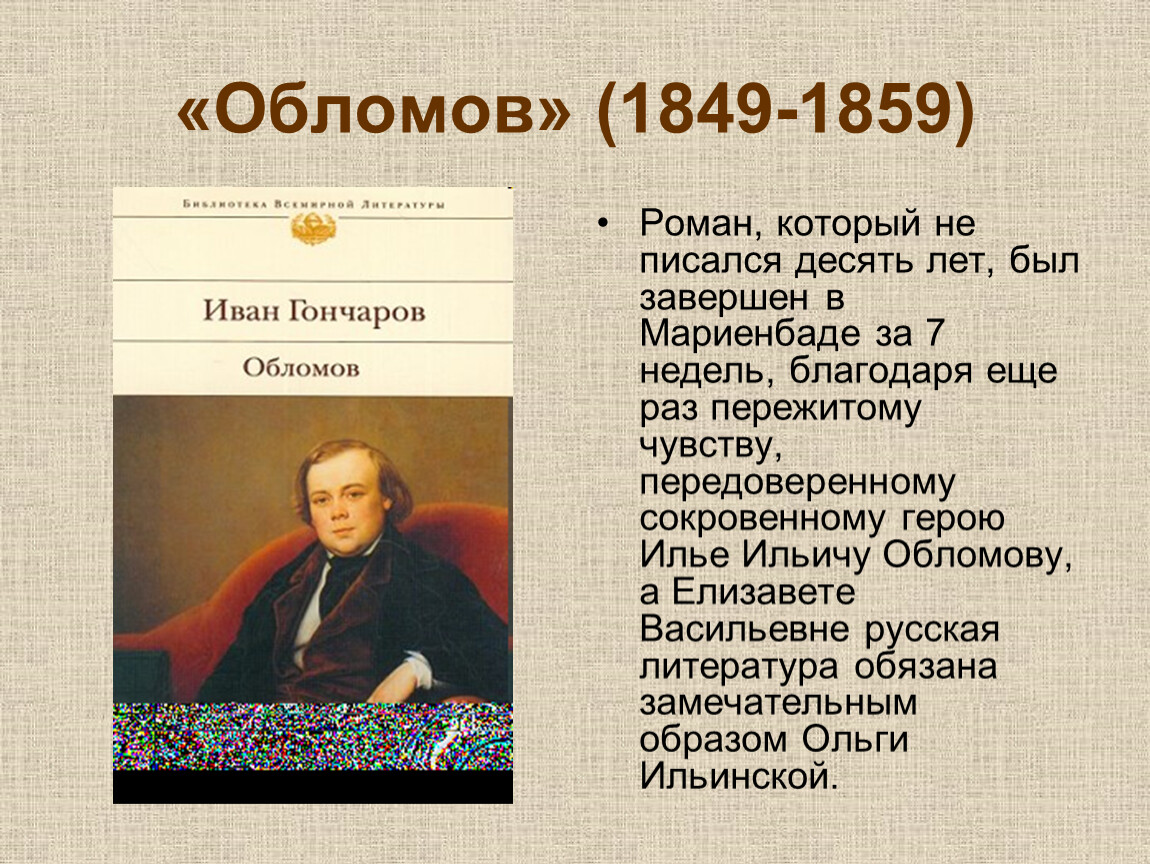 «Обломов» (1849-1859)

Библиотека Всемирной Литературы

Иван Гончаров

Обломов

• Роман, который не писался десять лет, был завершен в Мариенбаде за 7 недель, благодаря еще раз пережитому чувству, передоверенному сокровенному герою Илье Ильичу Обломову, а Елизавете Васильевне русская литература обязана замечательным образом Ольги Ильинской.